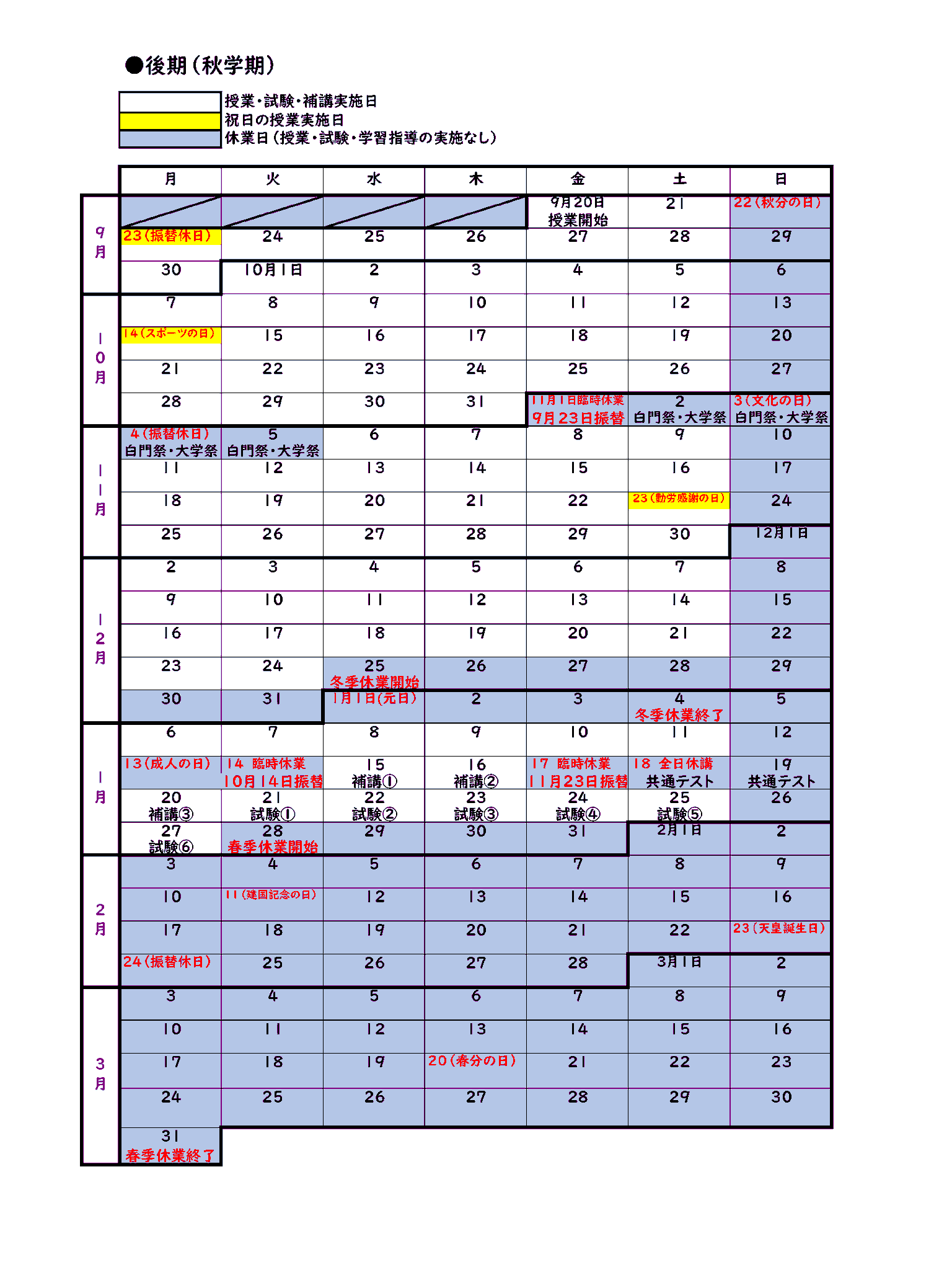 ●後期（秋学期）

授業・試験・補講実施日
祝日の授業実施日
休業日（授業・試験・学習指導の実施なし）

|  | 月 | 火 | 水 | 木 | 金 | 土 | 日 |
|---|---|---|---|---|---|---|---|
| 9月 |  |  |  |  | 9月20日 授業開始 | 21 | 22（秋分の日） |
|  | 23（振替休日） | 24 | 25 | 26 | 27 | 28 | 29 |
|  | 30 | 10月1日 | 2 | 3 | 4 | 5 | 6 |
| 10月 | 7 | 8 | 9 | 10 | 11 | 12 | 13 |
|  | 14（スポーツの日） | 15 | 16 | 17 | 18 | 19 | 20 |
|  | 21 | 22 | 23 | 24 | 25 | 26 | 27 |
|  | 28 | 29 | 30 | 31 | 11月1日臨時休業 9月23日振替 | 2 白門祭・大学祭 | 3（文化の日） 白門祭・大学祭 |
| 11月 | 4（振替休日） 白門祭・大学祭 | 5 白門祭・大学祭 | 6 | 7 | 8 | 9 | 10 |
|  | 11 | 12 | 13 | 14 | 15 | 16 | 17 |
|  | 18 | 19 | 20 | 21 | 22 | 23（勤労感謝の日） | 24 |
|  | 25 | 26 | 27 | 28 | 29 | 30 | 12月1日 |
| 12月 | 2 | 3 | 4 | 5 | 6 | 7 | 8 |
|  | 9 | 10 | 11 | 12 | 13 | 14 | 15 |
|  | 16 | 17 | 18 | 19 | 20 | 21 | 22 |
|  | 23 | 24 | 25 冬季休業開始 | 26 | 27 | 28 | 29 |
|  | 30 | 31 | 1月1日(元日) | 2 | 3 | 4 冬季休業終了 | 5 |
| 1月 | 6 | 7 | 8 | 9 | 10 | 11 | 12 |
|  | 13（成人の日） | 14 臨時休業 10月14日振替 | 15 補講① | 16 補講② | 17 臨時休業 11月23日振替 | 18 全日休講 共通テスト | 19 共通テスト |
|  | 20 補講③ | 21 試験① | 22 試験② | 23 試験③ | 24 試験④ | 25 試験⑤ | 26 |
|  | 27 試験⑥ | 28 春季休業開始 | 29 | 30 | 31 | 2月1日 | 2 |
| 2月 | 3 | 4 | 5 | 6 | 7 | 8 | 9 |
|  | 10 | 11（建国記念の日） | 12 | 13 | 14 | 15 | 16 |
|  | 17 | 18 | 19 | 20 | 21 | 22 | 23（天皇誕生日） |
|  | 24（振替休日） | 25 | 26 | 27 | 28 | 3月1日 | 2 |
| 3月 | 3 | 4 | 5 | 6 | 7 | 8 | 9 |
|  | 10 | 11 | 12 | 13 | 14 | 15 | 16 |
|  | 17 | 18 | 19 | 20（春分の日） | 21 | 22 | 23 |
|  | 24 | 25 | 26 | 27 | 28 | 29 | 30 |
|  | 31 春季休業終了 |  |  |  |  |  |  |